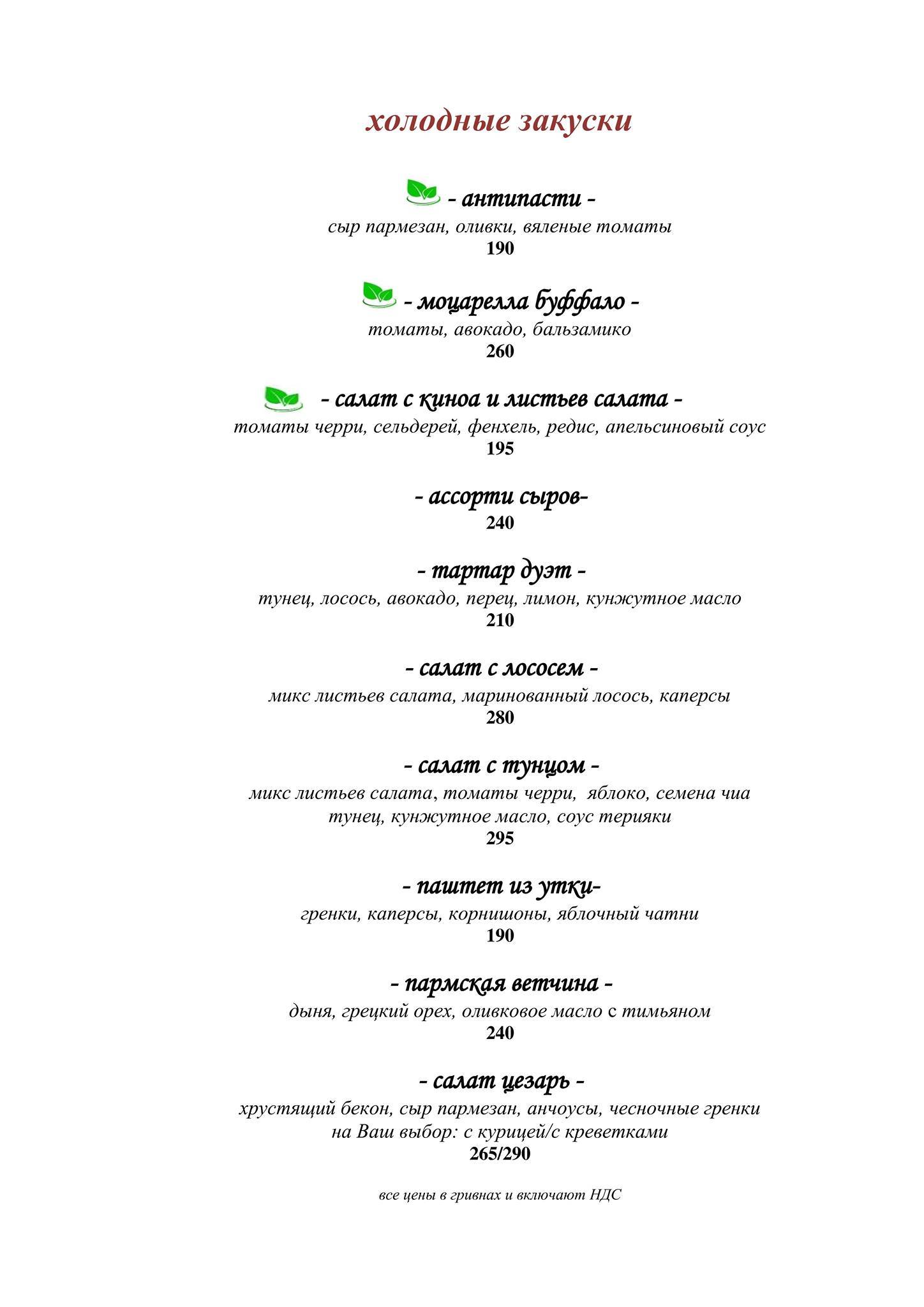 холодные закуски

- антипасти -
сыр пармезан, оливки, вяленые томаты
190

- моцарелла буффало -
томаты, авокадо, бальзамико
260

- салат с киноа и листьев салата -
томаты черри, сельдерей, фенхель, редис, апельсиновый соус
195

- ассорти сыров-
240

- тартар дуэт -
тунец, лосось, авокадо, перец, лимон, кунжутное масло
210

- салат с лососем -
микс листьев салата, маринованный лосось, каперсы
280

- салат с тунцом -
микс листьев салата, томаты черри, яблоко, семена чиа
тунец, кунжутное масло, соус терияки
295

- паштет из утки-
гренки, каперсы, корнишоны, яблочный чатни
190

- пармская ветчина -
дыня, грецкий орех, оливковое масло с тимьяном
240

- салат цезарь -
хрустящий бекон, сыр пармезан, анчоусы, чесночные гренки
на Ваш выбор: с курицей/с креветками
265/290

все цены в гривнах и включают НДС